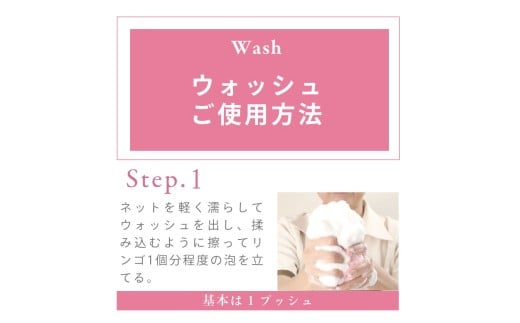 Wash

ウォッシュ
ご使用方法

Step.1

ネットを軽く濡らしてウォッシュを出し、揉み込むように擦ってリンゴ1個分程度の泡を立てる。

基本は１プッシュ